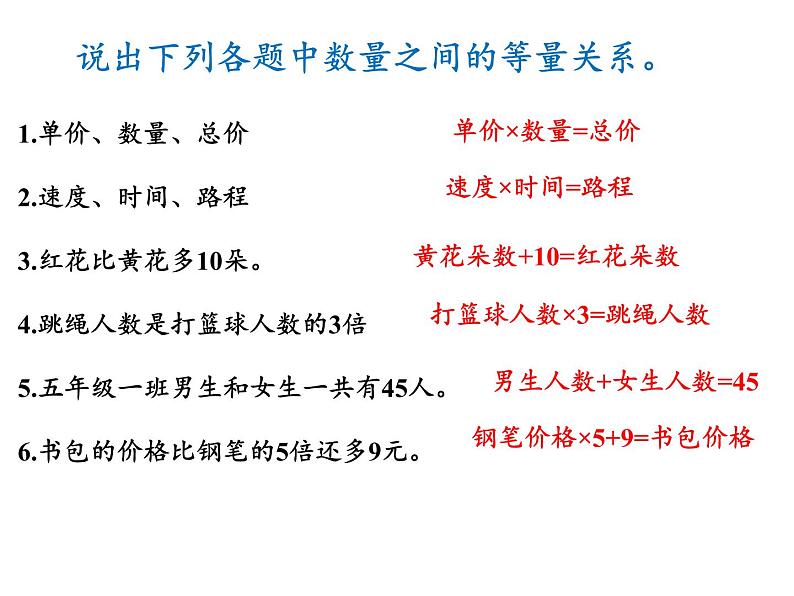 说出下列各题中数量之间的等量关系。

1.单价、数量、总价
单价×数量=总价

2.速度、时间、路程
速度×时间=路程

3.红花比黄花多10朵。
黄花朵数+10=红花朵数

4.跳绳人数是打篮球人数的3倍
打篮球人数×3=跳绳人数

5.五年级一班男生和女生一共有45人。
男生人数+女生人数=45

6.书包的价格比钢笔的5倍还多9元。
钢笔价格×5+9=书包价格